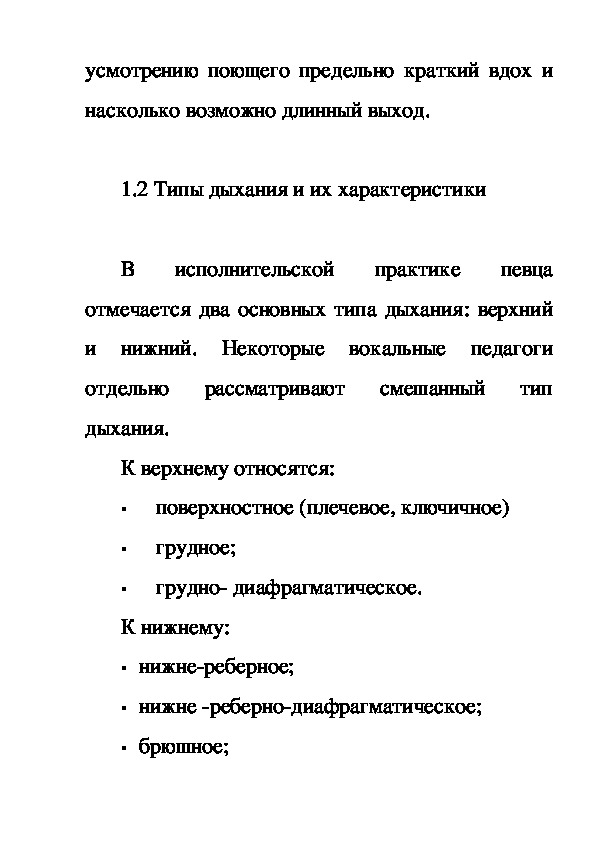 усмотрению поющего предельно краткий вдох и насколько возможно длинный выход.

1.2 Типы дыхания и их характеристики

В исполнительской практике певца отмечается два основных типа дыхания: верхний и нижний. Некоторые вокальные педагоги отдельно рассматривают смешанный тип дыхания.

К верхнему относятся:

▪ поверхностное (плечевое, ключичное)

▪ грудное;

▪ грудно- диафрагматическое.

К нижнему:

▪ нижне-реберное;

▪ нижне -реберно-диафрагматическое;

▪ брюшное;